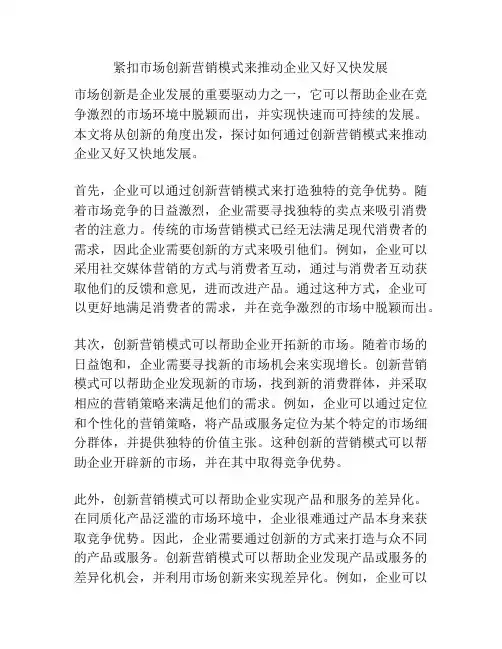 紧扣市场创新营销模式来推动企业又好又快发展

市场创新是企业发展的重要驱动力之一，它可以帮助企业在竞争激烈的市场环境中脱颖而出，并实现快速而可持续的发展。本文将从创新的角度出发，探讨如何通过创新营销模式来推动企业又好又快地发展。

首先，企业可以通过创新营销模式来打造独特的竞争优势。随着市场竞争的日益激烈，企业需要寻找独特的卖点来吸引消费者的注意力。传统的市场营销模式已经无法满足现代消费者的需求，因此企业需要创新的方式来吸引他们。例如，企业可以采用社交媒体营销的方式与消费者互动，通过与消费者互动获取他们的反馈和意见，进而改进产品。通过这种方式，企业可以更好地满足消费者的需求，并在竞争激烈的市场中脱颖而出。

其次，创新营销模式可以帮助企业开拓新的市场。随着市场的日益饱和，企业需要寻找新的市场机会来实现增长。创新营销模式可以帮助企业发现新的市场，找到新的消费群体，并采取相应的营销策略来满足他们的需求。例如，企业可以通过定位和个性化的营销策略，将产品或服务定位为某个特定的市场细分群体，并提供独特的价值主张。这种创新的营销模式可以帮助企业开辟新的市场，并在其中取得竞争优势。

此外，创新营销模式可以帮助企业实现产品和服务的差异化。在同质化产品泛滥的市场环境中，企业很难通过产品本身来获取竞争优势。因此，企业需要通过创新的方式来打造与众不同的产品或服务。创新营销模式可以帮助企业发现产品或服务的差异化机会，并利用市场创新来实现差异化。例如，企业可以